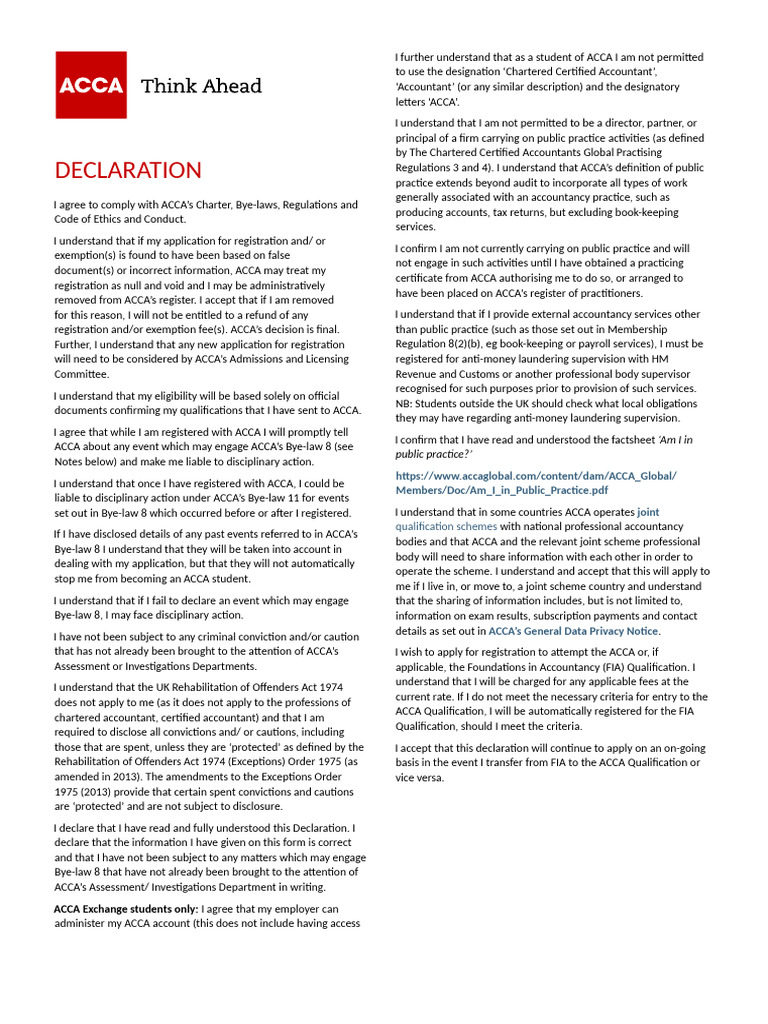 ACCA Think Ahead

DECLARATION

I agree to comply with ACCA's Charter, Bye-laws, Regulations and Code of Ethics and Conduct.

I understand that if my application for registration and/ or exemption(s) is found to have been based on false document(s) or incorrect information, ACCA may treat my registration as null and void and I may be administratively removed from ACCA's register. I accept that if I am removed for this reason, I will not be entitled to a refund of any registration and/or exemption fee(s). ACCA's decision is final. Further, I understand that any new application for registration will need to be considered by ACCA's Admissions and Licensing Committee.

I understand that my eligibility will be based solely on official documents confirming my qualifications that I have sent to ACCA.

I agree that while I am registered with ACCA I will promptly tell ACCA about any event which may engage ACCA's Bye-law 8 (see Notes below) and make me liable to disciplinary action.

I understand that once I have registered with ACCA, I could be liable to disciplinary action under ACCA's Bye-law 11 for events set out in Bye-law 8 which occurred before or after I registered.

If I have disclosed details of any past events referred to in ACCA's Bye-law 8 I understand that they will be taken into account in dealing with my application, but that they will not automatically stop me from becoming an ACCA student.

I understand that if I fail to declare an event which may engage Bye-law 8, I may face disciplinary action.

I have not been subject to any criminal conviction and/or caution that has not already been brought to the attention of ACCA's Assessment or Investigations Departments.

I understand that the UK Rehabilitation of Offenders Act 1974 does not apply to me (as it does not apply to the professions of chartered accountant, certified accountant) and that I am required to disclose all convictions and/ or cautions, including those that are spent, unless they are 'protected' as defined by the Rehabilitation of Offenders Act 1974 (Exceptions) Order 1975 (as amended in 2013). The amendments to the Exceptions Order 1975 (2013) provide that certain spent convictions and cautions are 'protected' and are not subject to disclosure.

I declare that I have read and fully understood this Declaration. I declare that the information I have given on this form is correct and that I have not been subject to any matters which may engage Bye-law 8 that have not already been brought to the attention of ACCA's Assessment/ Investigations Department in writing.

ACCA Exchange students only: I agree that my employer can administer my ACCA account (this does not include having access

I further understand that as a student of ACCA I am not permitted to use the designation 'Chartered Certified Accountant', 'Accountant' (or any similar description) and the designatory letters 'ACCA'.

I understand that I am not permitted to be a director, partner, or principal of a firm carrying on public practice activities (as defined by The Chartered Certified Accountants Global Practising Regulations 3 and 4). I understand that ACCA's definition of public practice extends beyond audit to incorporate all types of work generally associated with an accountancy practice, such as producing accounts, tax returns, but excluding book-keeping services.

I confirm I am not currently carrying on public practice and will not engage in such activities until I have obtained a practicing certificate from ACCA authorising me to do so, or arranged to have been placed on ACCA's register of practitioners.

I understand that if I provide external accountancy services other than public practice (such as those set out in Membership Regulation 8(2)(b), eg book-keeping or payroll services), I must be registered for anti-money laundering supervision with HM Revenue and Customs or another professional body supervisor recognised for such purposes prior to provision of such services. NB: Students outside the UK should check what local obligations they may have regarding anti-money laundering supervision.

I confirm that I have read and understood the factsheet 'Am I in public practice?'

https://www.accaglobal.com/content/dam/ACCA_Global/Members/Doc/Am_I_in_Public_Practice.pdf

I understand that in some countries ACCA operates joint qualification schemes with national professional accountancy bodies and that ACCA and the relevant joint scheme professional body will need to share information with each other in order to operate the scheme. I understand and accept that this will apply to me if I live in, or move to, a joint scheme country and understand that the sharing of information includes, but is not limited to, information on exam results, subscription payments and contact details as set out in ACCA's General Data Privacy Notice.

I wish to apply for registration to attempt the ACCA or, if applicable, the Foundations in Accountancy (FIA) Qualification. I understand that I will be charged for any applicable fees at the current rate. If I do not meet the necessary criteria for entry to the ACCA Qualification, I will be automatically registered for the FIA Qualification, should I meet the criteria.

I accept that this declaration will continue to apply on an on-going basis in the event I transfer from FIA to the ACCA Qualification or vice versa.